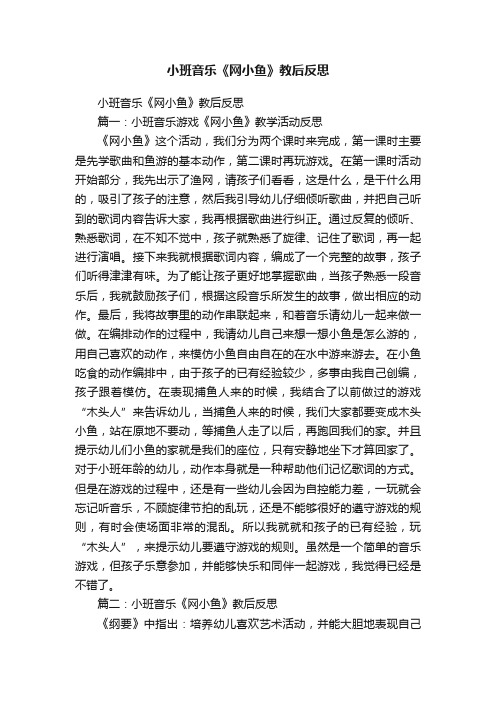 小班音乐《网小鱼》教后反思

小班音乐《网小鱼》教后反思

篇一：小班音乐游戏《网小鱼》教学活动反思

《网小鱼》这个活动，我们分为两个课时来完成，第一课时主要是先学歌曲和鱼游的基本动作，第二课时再玩游戏。在第一课时活动开始部分，我先出示了渔网，请孩子们看看，这是什么，是干什么用的，吸引了孩子的注意，然后我引导幼儿仔细倾听歌曲，并把自己听到的歌词内容告诉大家，我再根据歌曲进行纠正。通过反复的倾听、熟悉歌词，在不知不觉中，孩子就熟悉了旋律、记住了歌词，再一起进行演唱。接下来我就根据歌词内容，编成了一个完整的故事，孩子们听得津津有味。为了能让孩子更好地掌握歌曲，当孩子熟悉一段音乐后，我就鼓励孩子们，根据这段音乐所发生的故事，做出相应的动作。最后，我将故事里的动作串联起来，和着音乐请幼儿一起来做一做。在编排动作的过程中，我请幼儿自己来想一想小鱼是怎么游的，用自己喜欢的动作，来模仿小鱼自由自在的在水中游来游去。在小鱼吃食的动作编排中，由于孩子的已有经验较少，多事由我自己创编，孩子跟着模仿。在表现捕鱼人来的时候，我结合了以前做过的游戏“木头人”来告诉幼儿，当捕鱼人来的时候，我们大家都要变成木头小鱼，站在原地不要动，等捕鱼人走了以后，再跑回我们的家。并且提示幼儿们小鱼的家就是我们的座位，只有安静地坐下才算回家了。对于小班年龄的幼儿，动作本身就是一种帮助他们记忆歌词的方式。但是在游戏的过程中，还是有一些幼儿会因为自控能力差，一玩就会忘记听音乐，不顾旋律节拍的乱玩，还是不能够很好的遵守游戏的规则，有时会使场面非常的混乱。所以我就就和孩子的已有经验，玩“木头人”，来提示幼儿要遵守游戏的规则。虽然是一个简单的音乐游戏，但孩子乐意参加，并能够快乐和同伴一起游戏，我觉得已经是不错了。

篇二：小班音乐《网小鱼》教后反思

《纲要》中指出：培养幼儿喜欢艺术活动，并能大胆地表现自己